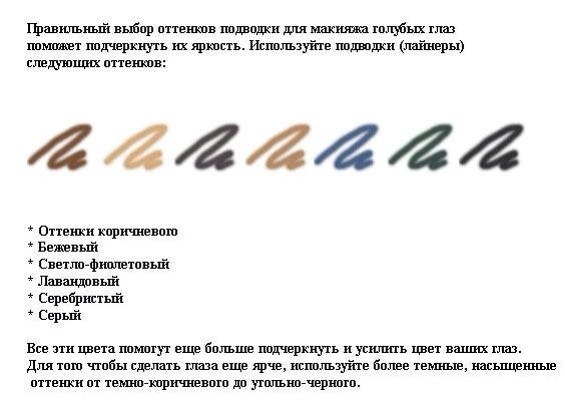 Правильный выбор оттенков подводки для макияжа голубых глаз поможет подчеркнуть их яркость. Используйте подводки (лайнеры) следующих оттенков:

* Оттенки коричневого
* Бежевый
* Светло-фиолетовый
* Лавандовый
* Серебристый
* Серый

Все эти цвета помогут еще больше подчеркнуть и усилить цвет ваших глаз. Для того чтобы сделать глаза еще ярче, используйте более темные, насыщенные оттенки от темно-коричневого до угольно-черного.